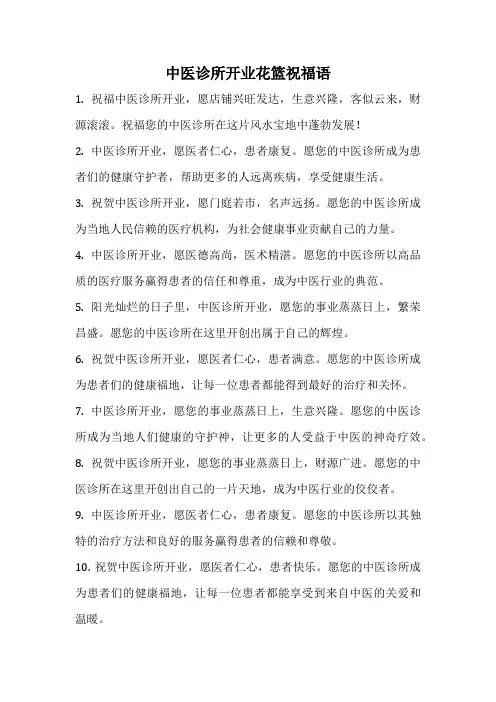 中医诊所开业花篮祝福语

1. 祝福中医诊所开业，愿店铺兴旺发达，生意兴隆，客似云来，财源滚滚。祝福您的中医诊所在这片风水宝地中蓬勃发展！

2. 中医诊所开业，愿医者仁心，患者康复。愿您的中医诊所成为患者们的健康守护者，帮助更多的人远离疾病，享受健康生活。

3. 祝贺中医诊所开业，愿门庭若市，名声远扬。愿您的中医诊所成为当地人民信赖的医疗机构，为社会健康事业贡献自己的力量。

4. 中医诊所开业，愿医德高尚，医术精湛。愿您的中医诊所以高品质的医疗服务赢得患者的信任和尊重，成为中医行业的典范。

5. 阳光灿烂的日子里，中医诊所开业，愿您的事业蒸蒸日上，繁荣昌盛。愿您的中医诊所在这里开创出属于自己的辉煌。

6. 祝贺中医诊所开业，愿医者仁心，患者满意。愿您的中医诊所成为患者们的健康福地，让每一位患者都能得到最好的治疗和关怀。

7. 中医诊所开业，愿您的事业蒸蒸日上，生意兴隆。愿您的中医诊所成为当地人们健康的守护神，让更多的人受益于中医的神奇疗效。

8. 祝贺中医诊所开业，愿您的事业蒸蒸日上，财源广进。愿您的中医诊所在这里开创出自己的一片天地，成为中医行业的佼佼者。

9. 中医诊所开业，愿医者仁心，患者康复。愿您的中医诊所以其独特的治疗方法和良好的服务赢得患者的信赖和尊敬。

10. 祝贺中医诊所开业，愿医者仁心，患者快乐。愿您的中医诊所成为患者们的健康福地，让每一位患者都能享受到来自中医的关爱和温暖。